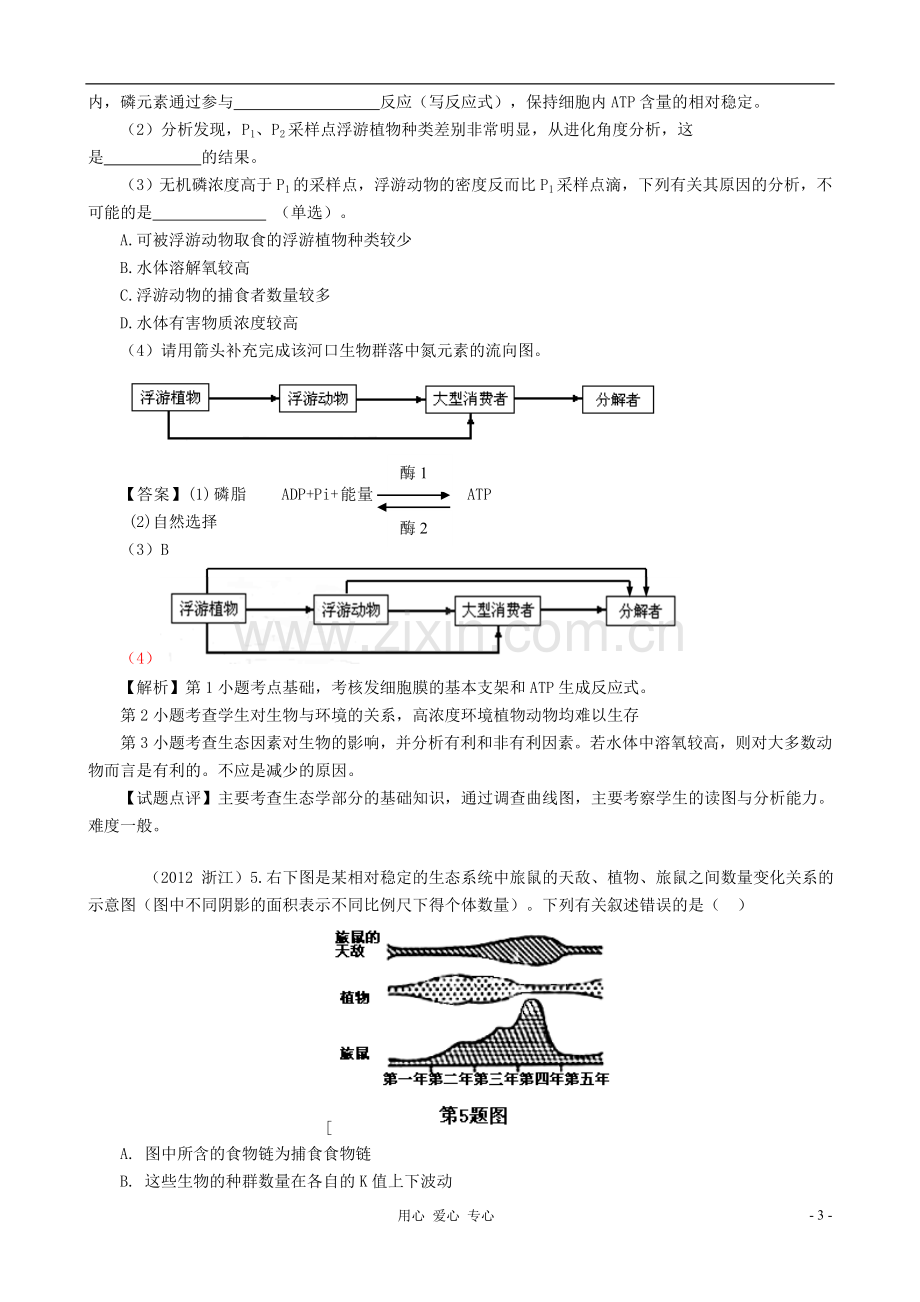 内，磷元素通过参与____反应（写反应式），保持细胞内ATP含量的相对稳定。

（2）分析发现，$P_1$、$P_2$采样点浮游植物种类差别非常明显，从进化角度分析，这是____的结果。

（3）无机磷浓度高于$P_1$的采样点，浮游动物的密度反而比$P_1$采样点滴，下列有关其原因的分析，不可能的是____（单选）。

A.可被浮游动物取食的浮游植物种类较少

B.水体溶解氧较高

C.浮游动物的捕食者数量较多

D.水体有害物质浓度较高

（4）请用箭头补充完成该河口生物群落中氮元素的流向图。

浮游植物
浮游动物
大型消费者
分解者

【答案】(1)磷脂 ADP+Pi+能量 酶1 酶2 ATP

(2)自然选择

（3）B

浮游植物
浮游动物
大型消费者
分解者

（4）

【解析】第1小题考点基础，考核发细胞膜的基本支架和ATP生成反应式。

第2小题考查学生对生物与环境的关系，高浓度环境植物动物均难以生存

第3小题考查生态因素对生物的影响，并分析有利和非有利因素。若水体中溶氧较高，则对大多数动物而言是有利的。不应是减少的原因。

【试题点评】主要考查生态学部分的基础知识，通过调查曲线图，主要考察学生的读图与分析能力。难度一般。

（2012 浙江）5.右下图是某相对稳定的生态系统中旅鼠的天敌、植物、旅鼠之间数量变化关系的示意图（图中不同阴影的面积表示不同比例尺下得个体数量）。下列有关叙述错误的是（ ）

旅鼠的天敌
植物
旅鼠
第一年第二年第三年第四年第五年
第5题图

[

A. 图中所含的食物链为捕食食物链

B. 这些生物的种群数量在各自的K值上下波动

用心 爱心 专心

- 3 -

www.zixin.com.cn